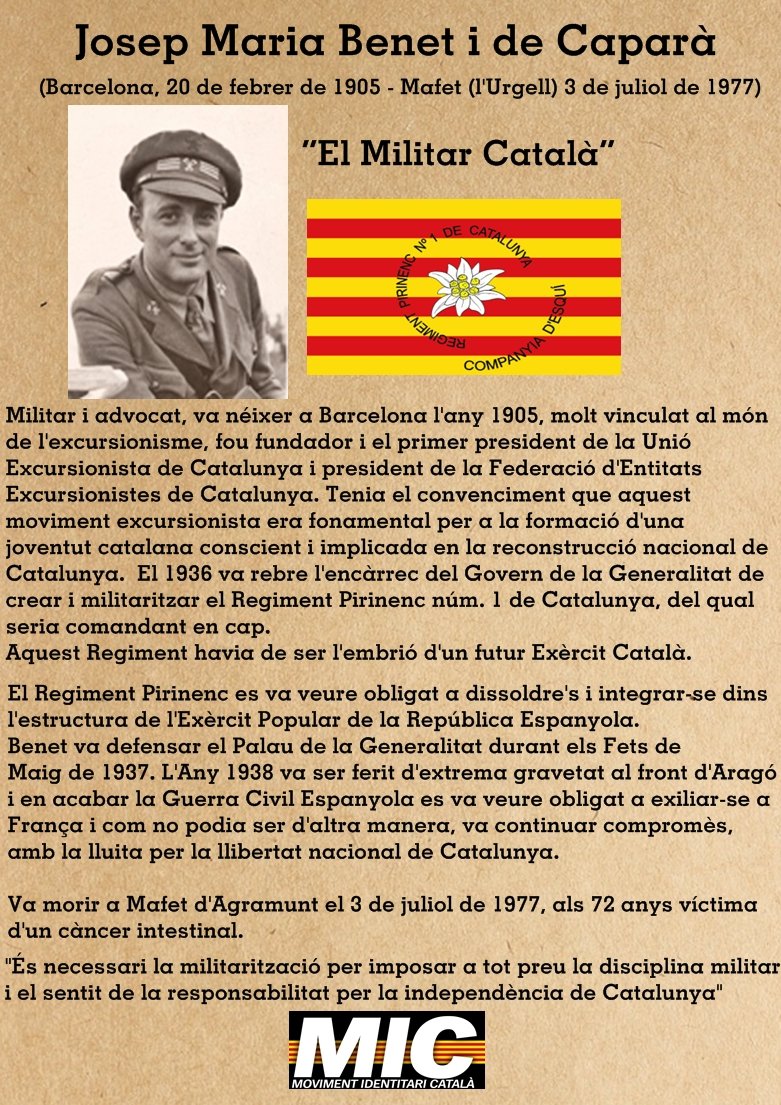 Josep Maria Benet i de Caparà

(Barcelona, 20 de febrer de 1905 - Mafet (l'Urgell) 3 de juliol de 1977)

"El Militar Català"

REGIMENT PIRINENC Nº 1 DE CATALUNYA COMPANYIA D'ESQUÍ

Militar i advocat, va néixer a Barcelona l'any 1905, molt vinculat al món de l'excursionisme, fou fundador i el primer president de la Unió Excursionista de Catalunya i president de la Federació d'Entitats Excursionistes de Catalunya. Tenia el convenciment que aquest moviment excursionista era fonamental per a la formació d'una joventut catalana conscient i implicada en la reconstrucció nacional de Catalunya. El 1936 va rebre l'encàrrec del Govern de la Generalitat de crear i militaritzar el Regiment Pirinenc núm. 1 de Catalunya, del qual seria comandant en cap.
Aquest Regiment havia de ser l'embrió d'un futur Exèrcit Català.

El Regiment Pirinenc es va veure obligat a dissoldre's i integrar-se dins l'estructura de l'Exèrcit Popular de la República Espanyola.
Benet va defensar el Palau de la Generalitat durant els Fets de Maig de 1937. L'Any 1938 va ser ferit d'extrema gravetat al front d'Aragó i en acabar la Guerra Civil Espanyola es va veure obligat a exiliar-se a França i com no podia ser d'altra manera, va continuar compromès, amb la lluita per la llibertat nacional de Catalunya.

Va morir a Mafet d'Agramunt el 3 de juliol de 1977, als 72 anys víctima d'un càncer intestinal.

"És necessari la militarització per imposar a tot preu la disciplina militar i el sentit de la responsabilitat per la independència de Catalunya"

MIC
MOVIMENT IDENTITARI CATALÀ